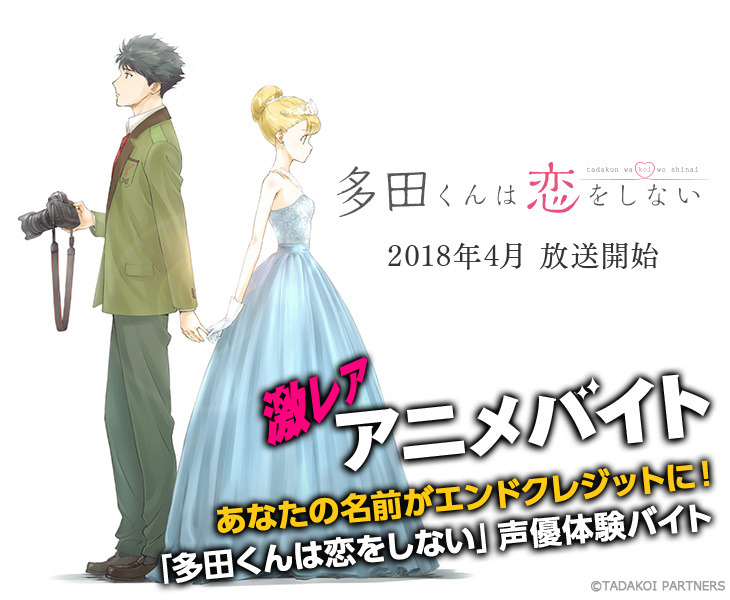 tadakun wa koi wo shinai
多田くんは恋をしない

2018年4月 放送開始

激レア
アニメバイト

あなたの名前がエンドクレジットに！
「多田くんは恋をしない」声優体験バイト

©TADAKOI PARTNERS